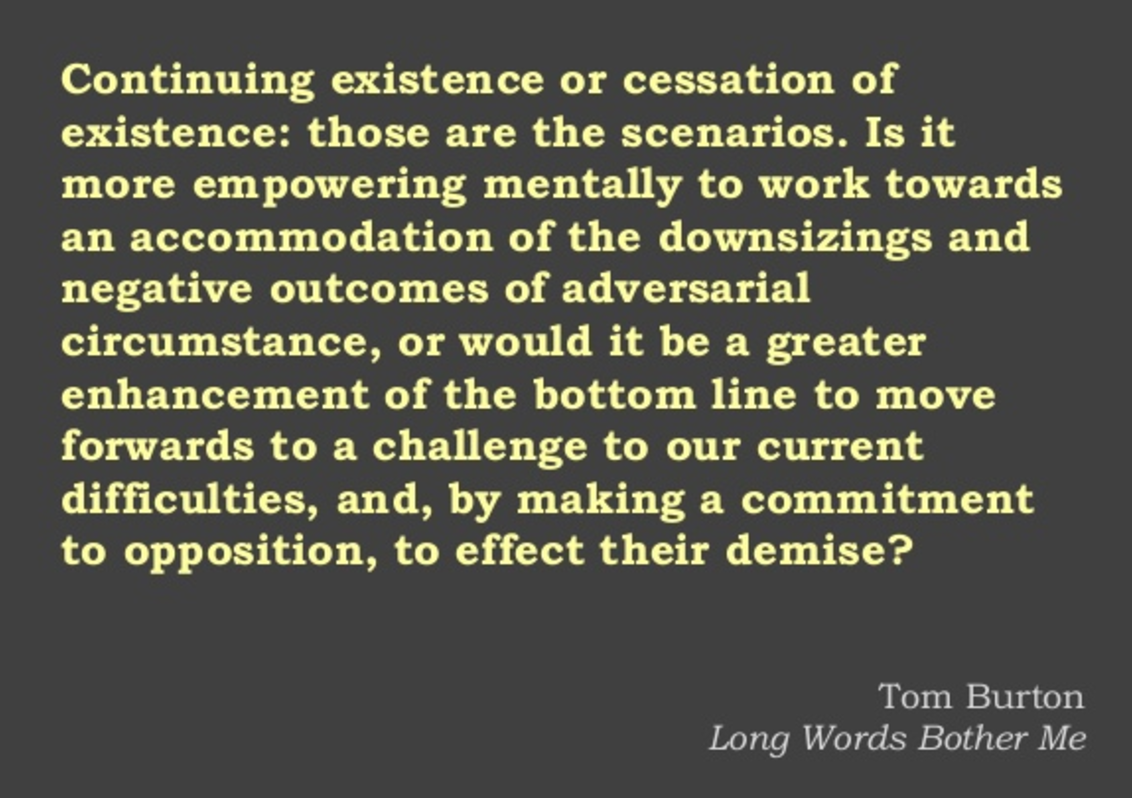 Continuing existence or cessation of existence: those are the scenarios. Is it more empowering mentally to work towards an accommodation of the downsizings and negative outcomes of adversarial circumstance, or would it be a greater enhancement of the bottom line to move forwards to a challenge to our current difficulties, and, by making a commitment to opposition, to effect their demise?

Tom Burton
Long Words Bother Me